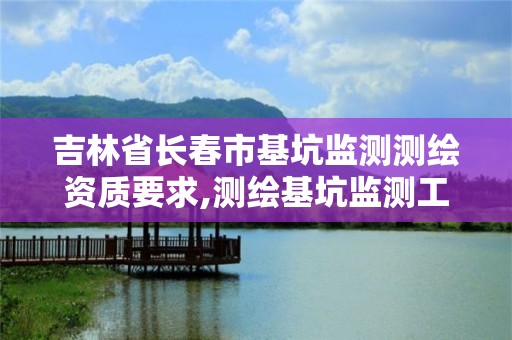 吉林省长春市基坑监测测绘资质要求,测绘基坑监测工